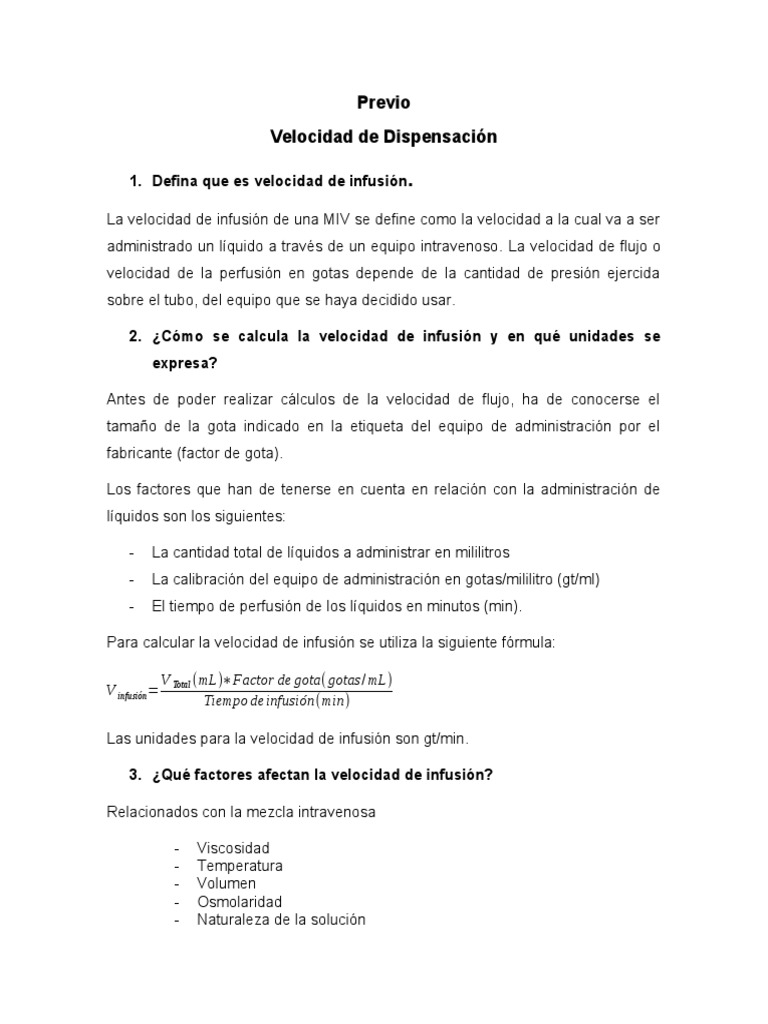 Previo

Velocidad de Dispensación

1. Defina que es velocidad de infusión.

La velocidad de infusión de una MIV se define como la velocidad a la cual va a ser administrado un líquido a través de un equipo intravenoso. La velocidad de flujo o velocidad de la perfusión en gotas depende de la cantidad de presión ejercida sobre el tubo, del equipo que se haya decidido usar.

2. ¿Cómo se calcula la velocidad de infusión y en qué unidades se expresa?

Antes de poder realizar cálculos de la velocidad de flujo, ha de conocerse el tamaño de la gota indicado en la etiqueta del equipo de administración por el fabricante (factor de gota).

Los factores que han de tenerse en cuenta en relación con la administración de líquidos son los siguientes:

- La cantidad total de líquidos a administrar en mililitros
- La calibración del equipo de administración en gotas/mililitro (gt/ml)
- El tiempo de perfusión de los líquidos en minutos (min).

Para calcular la velocidad de infusión se utiliza la siguiente fórmula:

$V_{infusión} = \frac{V_{Total}(mL) * Factor\ de\ gota(gotas/mL)}{Tiempo\ de\ infusión(min)}$

Las unidades para la velocidad de infusión son gt/min.

3. ¿Qué factores afectan la velocidad de infusión?

Relacionados con la mezcla intravenosa

- Viscosidad
- Temperatura
- Volumen
- Osmolaridad
- Naturaleza de la solución